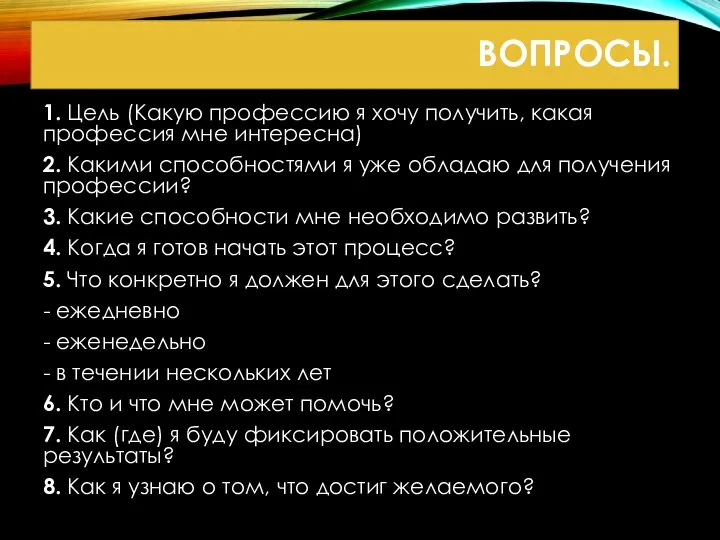 ВОПРОСЫ.

1. Цель (Какую профессию я хочу получить, какая профессия мне интересна)

2. Какими способностями я уже обладаю для получения профессии?

3. Какие способности мне необходимо развить?

4. Когда я готов начать этот процесс?

5. Что конкретно я должен для этого сделать?

- ежедневно

- еженедельно

- в течении нескольких лет

6. Кто и что мне может помочь?

7. Как (где) я буду фиксировать положительные результаты?

8. Как я узнаю о том, что достиг желаемого?